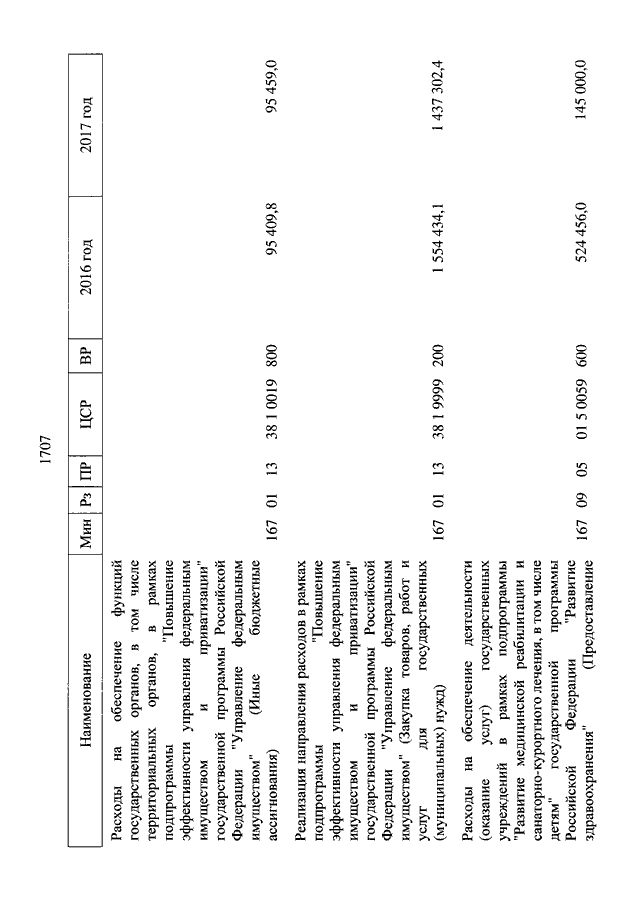 1707

| Наименование | Мин | Рз | ПР | ЦСР | ВР | 2016 год | 2017 год |
|---|---|---|---|---|---|---|---|
| Расходы на обеспечение функций государственных органов, в том числе территориальных органов, в рамках подпрограммы "Повышение эффективности управления федеральным имуществом и приватизации" государственной программы Российской Федерации "Управление федеральным имуществом" (Иные бюджетные ассигнования) | 167 | 01 | 13 | 38 1 0019 | 800 | 95 409,8 | 95 459,0 |
| Реализация направления расходов в рамках подпрограммы "Повышение эффективности управления федеральным имуществом и приватизации" государственной программы Российской Федерации "Управление федеральным имуществом" (Закупка товаров, работ и услуг для государственных (муниципальных) нужд) | 167 | 01 | 13 | 38 1 9999 | 200 | 1 554 434,1 | 1 437 302,4 |
| Расходы на обеспечение деятельности (оказание услуг) государственных учреждений в рамках подпрограммы "Развитие медицинской реабилитации и санаторно-курортного лечения, в том числе детям" государственной программы Российской Федерации "Развитие здравоохранения" (Предоставление | 167 | 09 | 05 | 01 5 0059 | 600 | 524 456,0 | 145 000,0 |